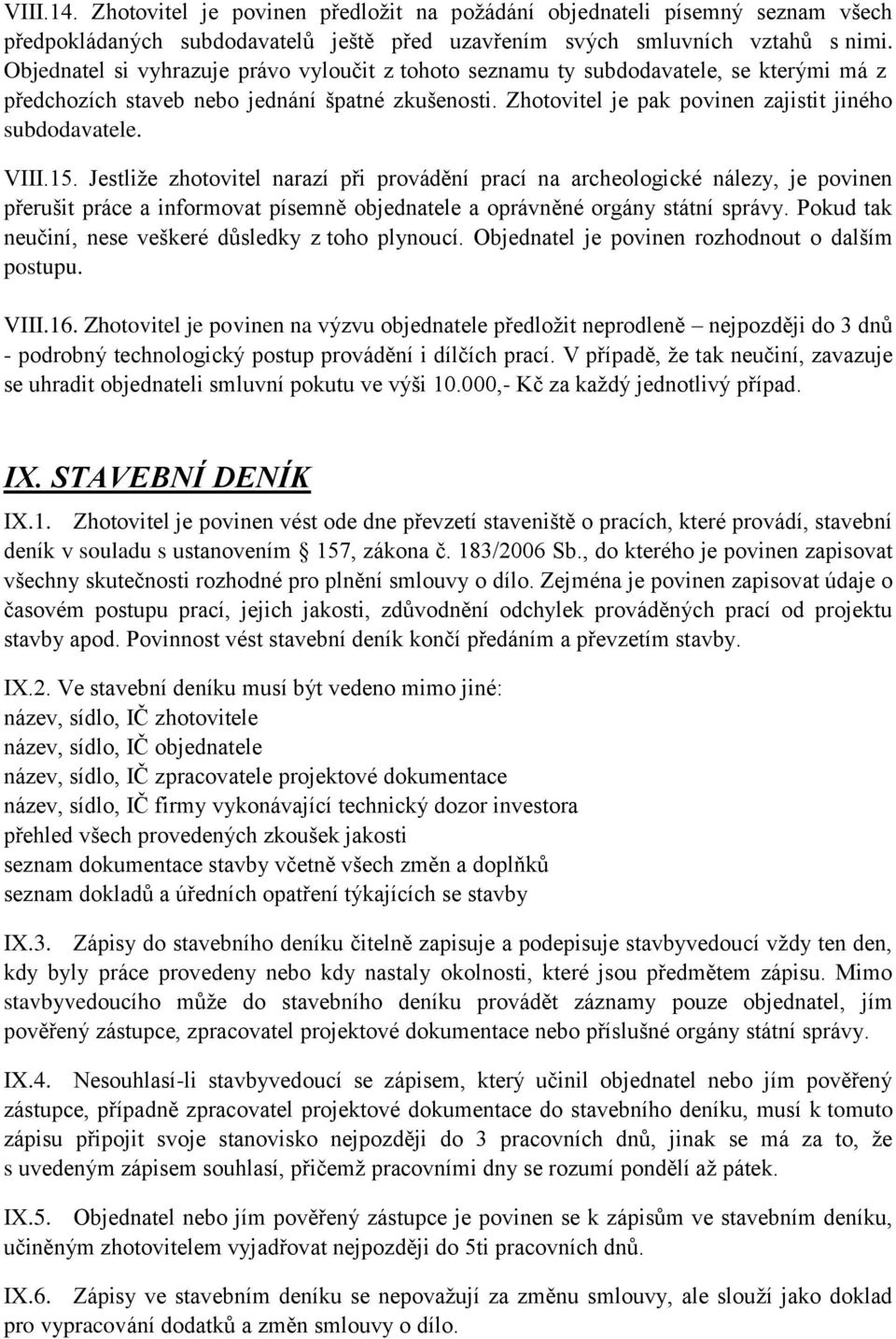 VIII.14. Zhotovitel je povinen předložit na požádání objednateli písemný seznam všech předpokládaných subdodavatelů ještě před uzavřením svých smluvních vztahů s nimi. Objednatel si vyhrazuje právo vyloučit z tohoto seznamu ty subdodavatele, se kterými má z předchozích staveb nebo jednání špatné zkušenosti. Zhotovitel je pak povinen zajistit jiného subdodavatele.

VIII.15. Jestliže zhotovitel narazí při provádění prací na archeologické nálezy, je povinen přerušit práce a informovat písemně objednatele a oprávněné orgány státní správy. Pokud tak neučiní, nese veškeré důsledky z toho plynoucí. Objednatel je povinen rozhodnout o dalším postupu.

VIII.16. Zhotovitel je povinen na výzvu objednatele předložit neprodleně – nejpozději do 3 dnů - podrobný technologický postup provádění i dílčích prací. V případě, že tak neučiní, zavazuje se uhradit objednateli smluvní pokutu ve výši 10.000,- Kč za každý jednotlivý případ.

IX. STAVEBNÍ DENÍK

IX.1. Zhotovitel je povinen vést ode dne převzetí staveniště o pracích, které provádí, stavební deník v souladu s ustanovením § 157, zákona č. 183/2006 Sb., do kterého je povinen zapisovat všechny skutečnosti rozhodné pro plnění smlouvy o dílo. Zejména je povinen zapisovat údaje o časovém postupu prací, jejich jakosti, zdůvodnění odchylek prováděných prací od projektu stavby apod. Povinnost vést stavební deník končí předáním a převzetím stavby.

IX.2. Ve stavební deníku musí být vedeno mimo jiné:
název, sídlo, IČ zhotovitele
název, sídlo, IČ objednatele
název, sídlo, IČ zpracovatele projektové dokumentace
název, sídlo, IČ firmy vykonávající technický dozor investora
přehled všech provedených zkoušek jakosti
seznam dokumentace stavby včetně všech změn a doplňků
seznam dokladů a úředních opatření týkajících se stavby

IX.3. Zápisy do stavebního deníku čitelně zapisuje a podepisuje stavbyvedoucí vždy ten den, kdy byly práce provedeny nebo kdy nastaly okolnosti, které jsou předmětem zápisu. Mimo stavbyvedoucího může do stavebního deníku provádět záznamy pouze objednatel, jím pověřený zástupce, zpracovatel projektové dokumentace nebo příslušné orgány státní správy.

IX.4. Nesouhlasí-li stavbyvedoucí se zápisem, který učinil objednatel nebo jím pověřený zástupce, případně zpracovatel projektové dokumentace do stavebního deníku, musí k tomuto zápisu připojit svoje stanovisko nejpozději do 3 pracovních dnů, jinak se má za to, že s uvedeným zápisem souhlasí, přičemž pracovními dny se rozumí pondělí až pátek.

IX.5. Objednatel nebo jím pověřený zástupce je povinen se k zápisům ve stavebním deníku, učiněným zhotovitelem vyjadřovat nejpozději do 5ti pracovních dnů.

IX.6. Zápisy ve stavebním deníku se nepovažují za změnu smlouvy, ale slouží jako doklad pro vypracování dodatků a změn smlouvy o dílo.